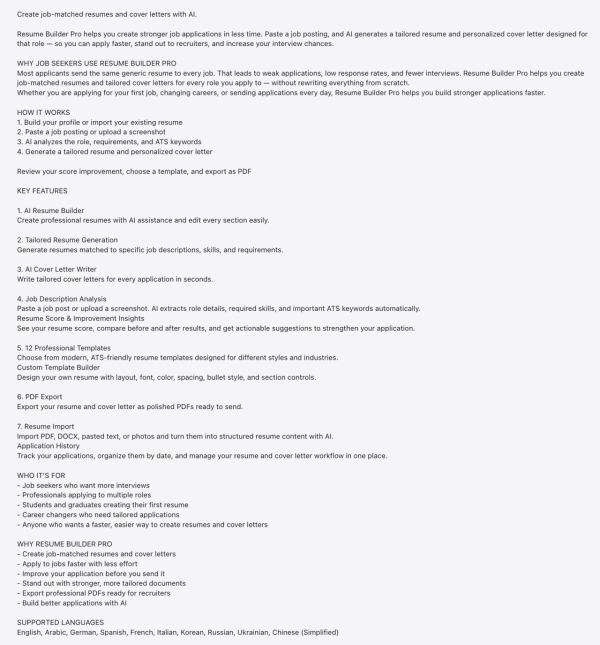 Create job-matched resumes and cover letters with AI.

Resume Builder Pro helps you create stronger job applications in less time. Paste a job posting, and AI generates a tailored resume and personalized cover letter designed for that role — so you can apply faster, stand out to recruiters, and increase your interview chances.

WHY JOB SEEKERS USE RESUME BUILDER PRO
Most applicants send the same generic resume to every job. That leads to weak applications, low response rates, and fewer interviews. Resume Builder Pro helps you create job-matched resumes and tailored cover letters for every role you apply to — without rewriting everything from scratch.
Whether you are applying for your first job, changing careers, or sending applications every day, Resume Builder Pro helps you build stronger applications faster.

HOW IT WORKS
1. Build your profile or import your existing resume
2. Paste a job posting or upload a screenshot
3. AI analyzes the role, requirements, and ATS keywords
4. Generate a tailored resume and personalized cover letter

Review your score improvement, choose a template, and export as PDF

KEY FEATURES

1. AI Resume Builder
Create professional resumes with AI assistance and edit every section easily.

2. Tailored Resume Generation
Generate resumes matched to specific job descriptions, skills, and requirements.

3. AI Cover Letter Writer
Write tailored cover letters for every application in seconds.

4. Job Description Analysis
Paste a job post or upload a screenshot. AI extracts role details, required skills, and important ATS keywords automatically.
Resume Score & Improvement Insights
See your resume score, compare before and after results, and get actionable suggestions to strengthen your application.

5. 12 Professional Templates
Choose from modern, ATS-friendly resume templates designed for different styles and industries.
Custom Template Builder
Design your own resume with layout, font, color, spacing, bullet style, and section controls.

6. PDF Export
Export your resume and cover letter as polished PDFs ready to send.

7. Resume Import
Import PDF, DOCX, pasted text, or photos and turn them into structured resume content with AI.
Application History
Track your applications, organize them by date, and manage your resume and cover letter workflow in one place.

WHO IT'S FOR
- Job seekers who want more interviews
- Professionals applying to multiple roles
- Students and graduates creating their first resume
- Career changers who need tailored applications
- Anyone who wants a faster, easier way to create resumes and cover letters

WHY RESUME BUILDER PRO
- Create job-matched resumes and cover letters
- Apply to jobs faster with less effort
- Improve your application before you send it
- Stand out with stronger, more tailored documents
- Export professional PDFs ready for recruiters
- Build better applications with AI

SUPPORTED LANGUAGES
English, Arabic, German, Spanish, French, Italian, Korean, Russian, Ukrainian, Chinese (Simplified)